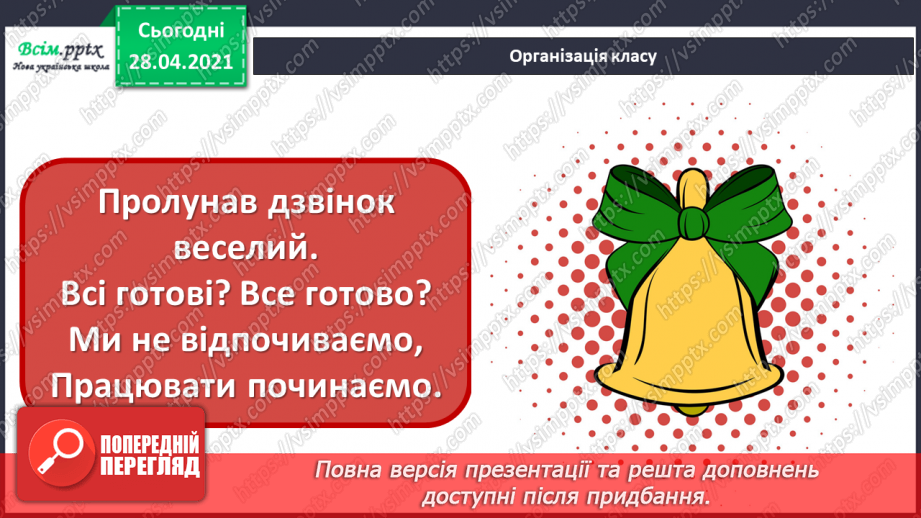 Всім.pptx
Нова українська школа

Сьогодні
28.04.2021

Організація класу

Пролунав дзвінок веселий.
Всі готові? Все готово?
Ми не відпочиваємо,
Працювати починаємо.

https://vsimpptx.com

ПОПЕРЕДНІЙ ПЕРЕГЛЯД

Повна версія презентації та решта доповнень доступні після придбання.